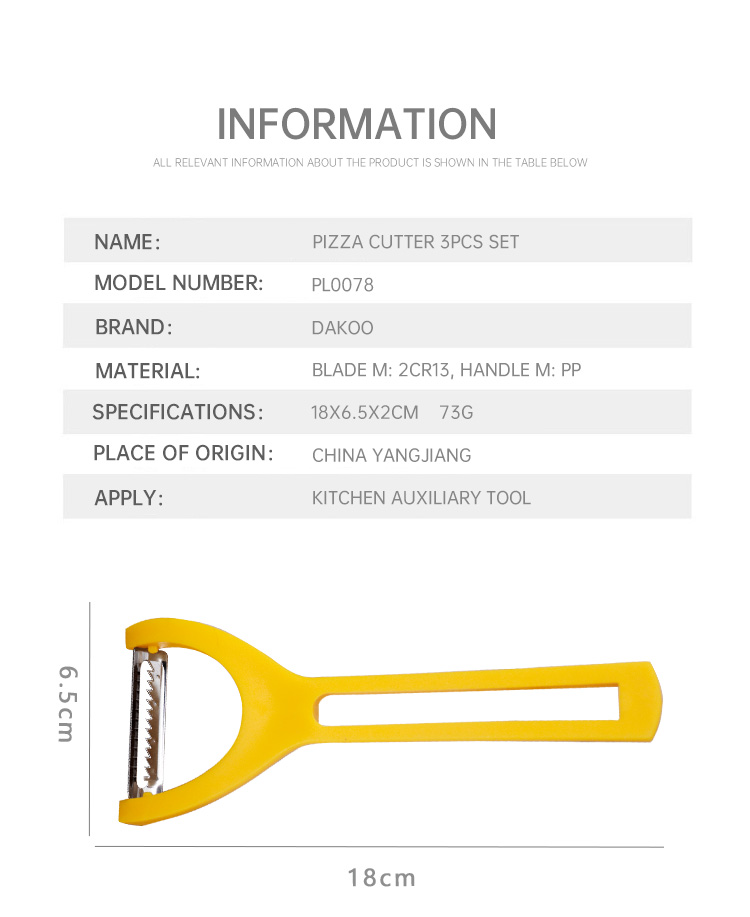 INFORMATION

ALL RELEVANT INFORMATION ABOUT THE PRODUCT IS SHOWN IN THE TABLE BELOW

| NAME: | PIZZA CUTTER 3PCS SET |
|---|---|
| MODEL NUMBER: | PL0078 |
| BRAND: | DAKOO |
| MATERIAL: | BLADE M: 2CR13, HANDLE M: PP |
| SPECIFICATIONS: | 18X6.5X2CM 73G |
| PLACE OF ORIGIN: | CHINA YANGJIANG |
| APPLY: | KITCHEN AUXILIARY TOOL |

6.5cm

18cm